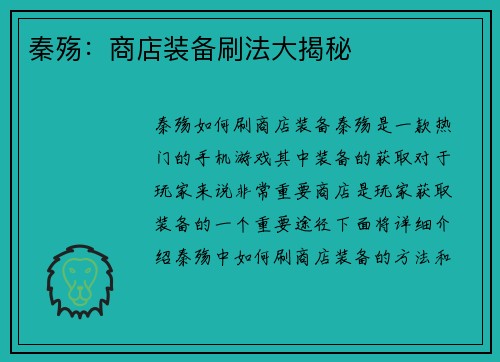 秦殇：商店装备刷法大揭秘

秦殇如何刷商店装备秦殇是一款热门的手机游戏其中装备的获取对于玩家来说非常重要商店是玩家获取装备的一个重要途径下面将详细介绍秦殇中如何刷商店装备的方法和